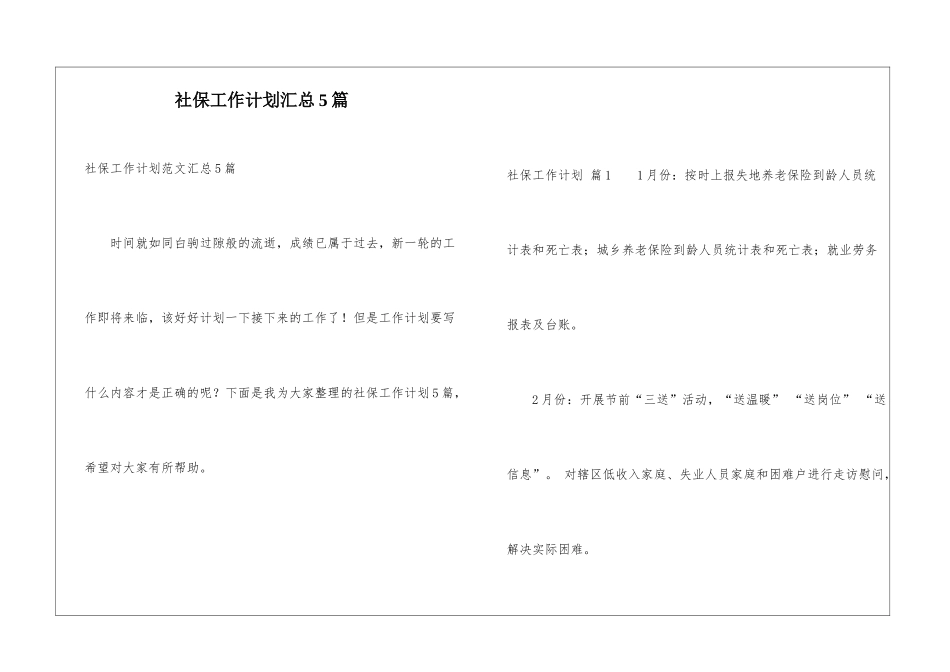 社保工作计划汇总5篇

社保工作计划范文汇总5篇

时间就如同白驹过隙般的流逝，成绩已属于过去，新一轮的工作即将来临，该好好计划一下接下来的工作了！但是工作计划要写什么内容才是正确的呢？下面是我为大家整理的社保工作计划5篇，希望对大家有所帮助。

社保工作计划 篇1 1月份：按时上报失地养老保险到龄人员统计表和死亡表；城乡养老保险到龄人员统计表和死亡表；就业劳务报表及台账。

2月份：开展节前“三送”活动，“送温暖”“送岗位”“送信息”。对辖区低收入家庭、失业人员家庭和困难户进行走访慰问，解决实际困难。